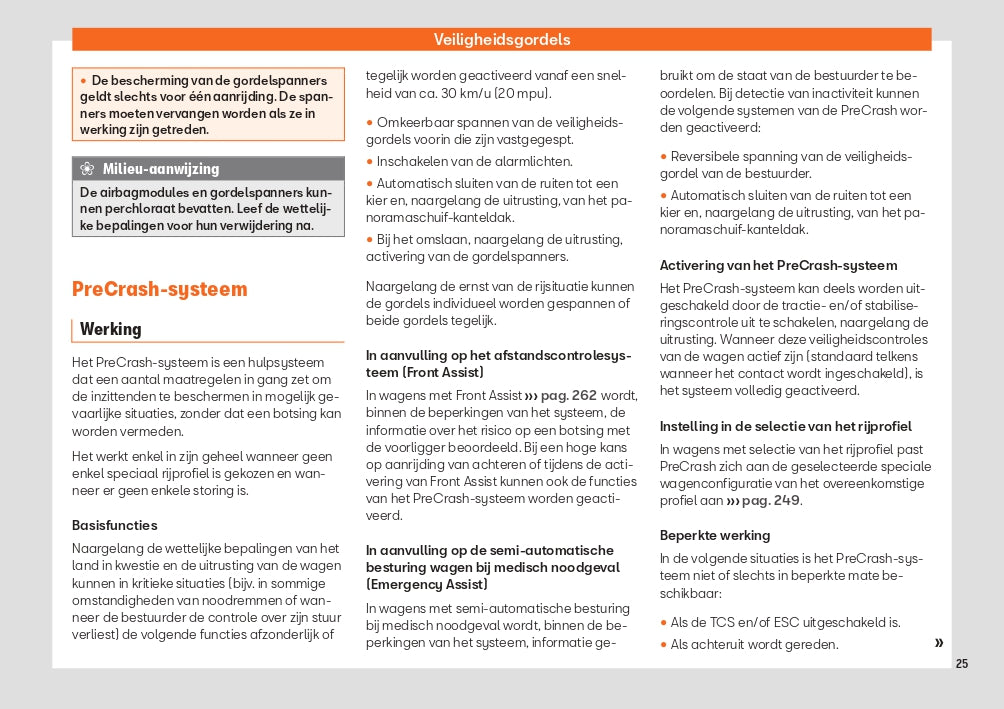 Veiligheidsgordels

• De bescherming van de gordelspanners geldt slechts voor één aanrijding. De spanners moeten vervangen worden als ze in werking zijn getreden.

Milieu-aanwijzing

De airbagmodules en gordelspanners kunnen perchloraat bevatten. Leef de wettelijke bepalingen voor hun verwijdering na.

PreCrash-systeem

Werking

Het PreCrash-systeem is een hulpsysteem dat een aantal maatregelen in gang zet om de inzittenden te beschermen in mogelijk gevaarlijke situaties, zonder dat een botsing kan worden vermeden.

Het werkt enkel in zijn geheel wanneer geen enkel speciaal rijprofiel is gekozen en wanneer er geen enkele storing is.

Basisfuncties

Naargelang de wettelijke bepalingen van het land in kwestie en de uitrusting van de wagen kunnen in kritieke situaties (bijv. in sommige omstandigheden van noodremmen of wanneer de bestuurder de controle over zijn stuur verliest) de volgende functies afzonderlijk of tegelijk worden geactiveerd vanaf een snelheid van ca. 30 km/u (20 mpu).

• Omkeerbaar spannen van de veiligheidsgordels voorin die zijn vastgegespt.

• Inschakelen van de alarmlichten.

• Automatisch sluiten van de ruiten tot een kier en, naargelang de uitrusting, van het panoramaschuif-kanteldak.

• Bij het omslaan, naargelang de uitrusting, activering van de gordelspanners.

Naargelang de ernst van de rijsituatie kunnen de gordels individueel worden gespannen of beide gordels tegelijk.

In aanvulling op het afstandscontrolesysteem (Front Assist)

In wagens met Front Assist ››› pag. 262 wordt, binnen de beperkingen van het systeem, de informatie over het risico op een botsing met de voorligger beoordeeld. Bij een hoge kans op aanrijding van achteren of tijdens de activering van Front Assist kunnen ook de functies van het PreCrash-systeem worden geactiveerd.

In aanvulling op de semi-automatische besturing wagen bij medisch noodgeval (Emergency Assist)

In wagens met semi-automatische besturing bij medisch noodgeval wordt, binnen de beperkingen van het systeem, informatie gebruikt om de staat van de bestuurder te beoordelen. Bij detectie van inactiviteit kunnen de volgende systemen van de PreCrash worden geactiveerd:

• Reversibele spanning van de veiligheidsgordel van de bestuurder.

• Automatisch sluiten van de ruiten tot een kier en, naargelang de uitrusting, van het panoramaschuif-kanteldak.

Activering van het PreCrash-systeem

Het PreCrash-systeem kan deels worden uitgeschakeld door de tractie- en/of stabiliseringscontrole uit te schakelen, naargelang de uitrusting. Wanneer deze veiligheidscontroles van de wagen actief zijn (standaard telkens wanneer het contact wordt ingeschakeld), is het systeem volledig geactiveerd.

Instelling in de selectie van het rijprofiel

In wagens met selectie van het rijprofiel past PreCrash zich aan de geselecteerde speciale wagenconfiguratie van het overeenkomstige profiel aan ››› pag. 249.

Beperkte werking

In de volgende situaties is het PreCrash-systeem niet of slechts in beperkte mate beschikbaar:

• Als de TCS en/of ESC uitgeschakeld is.

• Als achteruit wordt gereden.

»

25